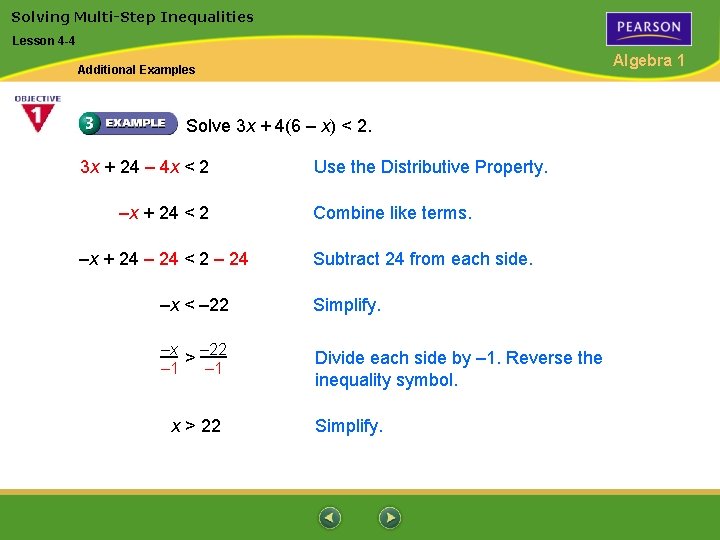 Solving Multi-Step Inequalities

Lesson 4-4

Additional Examples

PEARSON

Algebra 1

OBJECTIVE 1

3 EXAMPLE Solve $3x + 4(6 - x) < 2$.

$3x + 24 - 4x < 2$ Use the Distributive Property.

$-x + 24 < 2$ Combine like terms.

$-x + 24 - 24 < 2 - 24$ Subtract 24 from each side.

$-x < -22$ Simplify.

$\frac{-x}{-1} > \frac{-22}{-1}$ Divide each side by –1. Reverse the inequality symbol.

$x > 22$ Simplify.